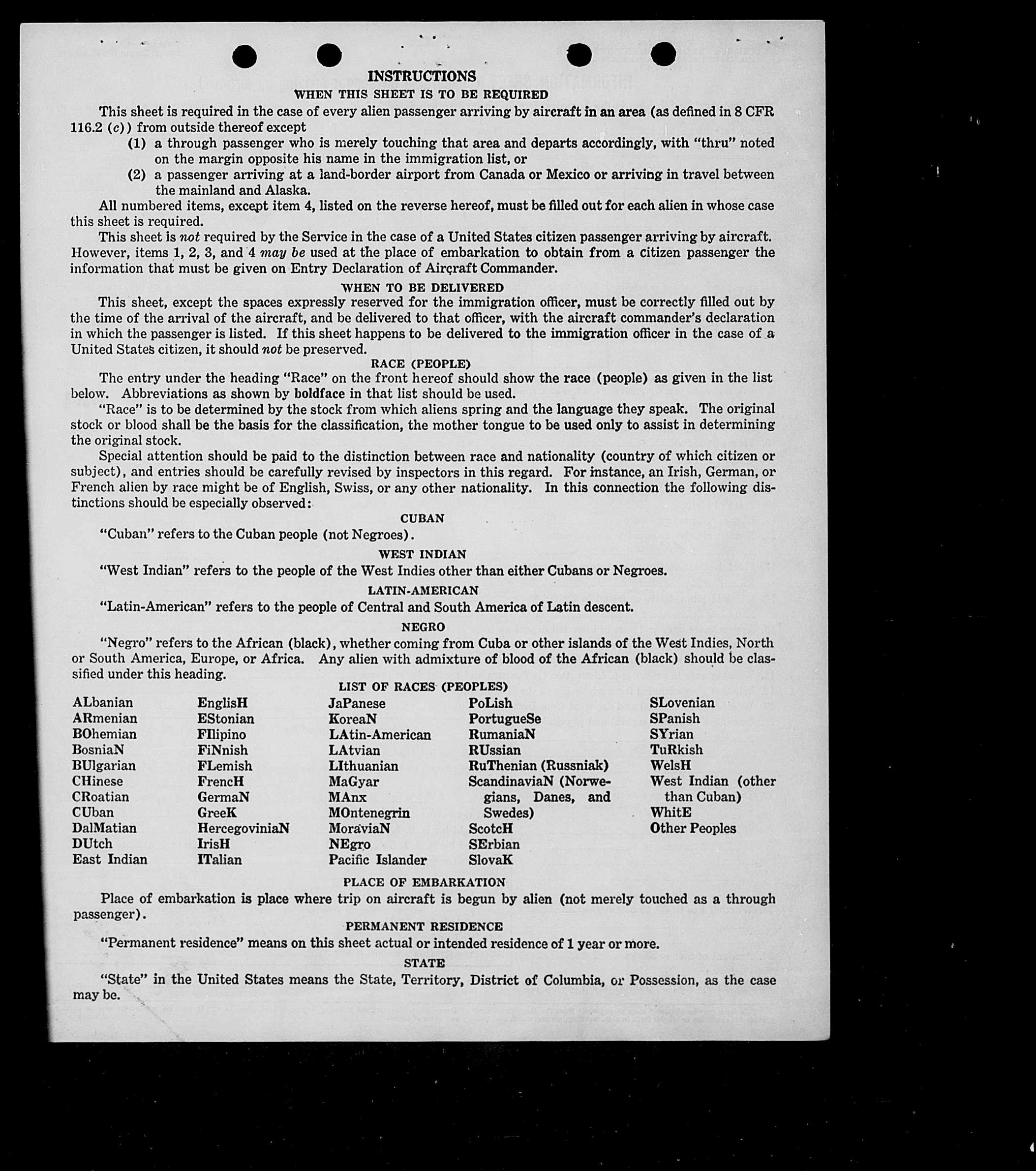 INSTRUCTIONS

WHEN THIS SHEET IS TO BE REQUIRED

This sheet is required in the case of every alien passenger arriving by aircraft in an area (as defined in 8 CFR 116.2 (c)) from outside thereof except

(1) a through passenger who is merely touching that area and departs accordingly, with "thru" noted on the margin opposite his name in the immigration list, or

(2) a passenger arriving at a land-border airport from Canada or Mexico or arriving in travel between the mainland and Alaska.

All numbered items, except item 4, listed on the reverse hereof, must be filled out for each alien in whose case this sheet is required.

This sheet is not required by the Service in the case of a United States citizen passenger arriving by aircraft. However, items 1, 2, 3, and 4 may be used at the place of embarkation to obtain from a citizen passenger the information that must be given on Entry Declaration of Aircraft Commander.

WHEN TO BE DELIVERED

This sheet, except the spaces expressly reserved for the immigration officer, must be correctly filled out by the time of the arrival of the aircraft, and be delivered to that officer, with the aircraft commander's declaration in which the passenger is listed. If this sheet happens to be delivered to the immigration officer in the case of a United States citizen, it should not be preserved.

RACE (PEOPLE)

The entry under the heading "Race" on the front hereof should show the race (people) as given in the list below. Abbreviations as shown by boldface in that list should be used.

"Race" is to be determined by the stock from which aliens spring and the language they speak. The original stock or blood shall be the basis for the classification, the mother tongue to be used only to assist in determining the original stock.

Special attention should be paid to the distinction between race and nationality (country of which citizen or subject), and entries should be carefully revised by inspectors in this regard. For instance, an Irish, German, or French alien by race might be of English, Swiss, or any other nationality. In this connection the following distinctions should be especially observed:

CUBAN

"Cuban" refers to the Cuban people (not Negroes).

WEST INDIAN

"West Indian" refers to the people of the West Indies other than either Cubans or Negroes.

LATIN-AMERICAN

"Latin-American" refers to the people of Central and South America of Latin descent.

NEGRO

"Negro" refers to the African (black), whether coming from Cuba or other islands of the West Indies, North or South America, Europe, or Africa. Any alien with admixture of blood of the African (black) should be classified under this heading.

LIST OF RACES (PEOPLES)

ALbanian
ARmenian
BOhemian
BosniaN
BUlgarian
CHinese
CRoatian
CUban
DalMatian
DUtch
East Indian

EnglisH
EStonian
FIlipino
FiNnish
FLemish
FrencH
GermaN
GreeK
HercegoviniaN
IrisH
ITalian

JaPanese
KoreaN
LAtin-American
LAtvian
LIthuanian
MaGyar
MAnx
MOntenegrin
MoraviaN
NEgro
Pacific Islander

PoLish
PortugueSe
RumaniaN
RUssian
RuThenian (Russniak)
ScandinaviaN (Norwegians, Danes, and Swedes)
ScotcH
SErbian
SlovaK

SLovenian
SPanish
SYrian
TuRkish
WelsH
West Indian (other than Cuban)
WhitE
Other Peoples

PLACE OF EMBARKATION

Place of embarkation is place where trip on aircraft is begun by alien (not merely touched as a through passenger).

PERMANENT RESIDENCE

"Permanent residence" means on this sheet actual or intended residence of 1 year or more.

STATE

"State" in the United States means the State, Territory, District of Columbia, or Possession, as the case may be.